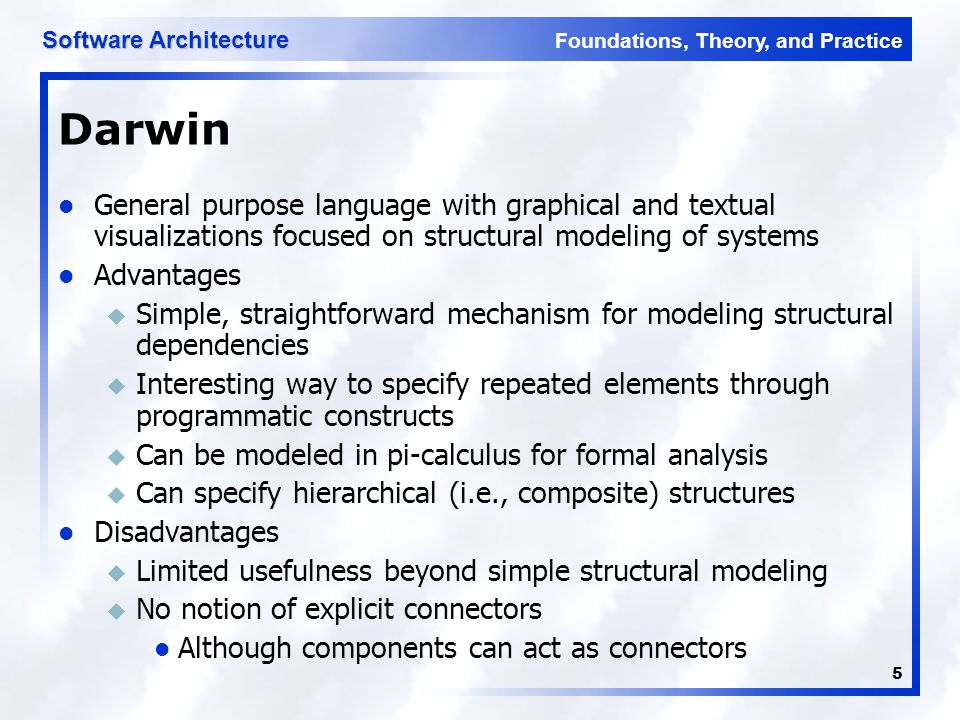 Software Architecture
Foundations, Theory, and Practice

Darwin

- General purpose language with graphical and textual visualizations focused on structural modeling of systems
- Advantages
  - Simple, straightforward mechanism for modeling structural dependencies
  - Interesting way to specify repeated elements through programmatic constructs
  - Can be modeled in pi-calculus for formal analysis
  - Can specify hierarchical (i.e., composite) structures
- Disadvantages
  - Limited usefulness beyond simple structural modeling
  - No notion of explicit connectors
    - Although components can act as connectors

5